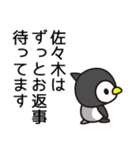 佐々木は
ずっとお返事
待ってます